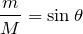 $\frac{m}{M} = \sin\theta$